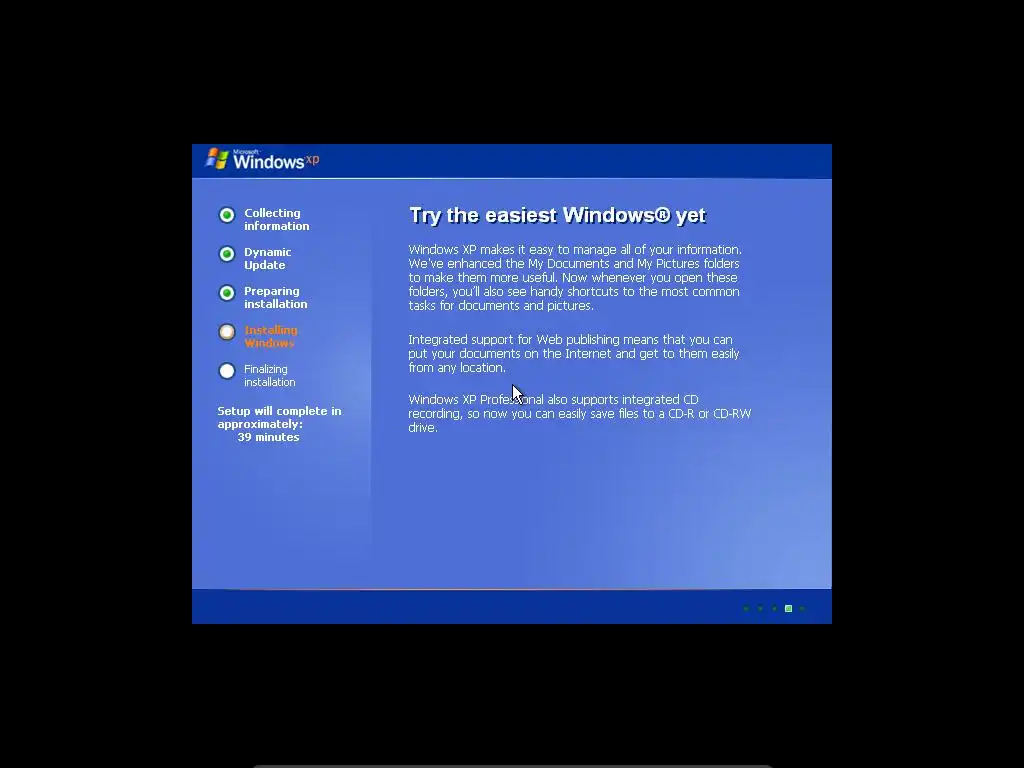 Microsoft Windows xp

Collecting information

Dynamic Update

Preparing installation

Installing Windows

Finalizing installation

Setup will complete in approximately: 39 minutes

Try the easiest Windows® yet

Windows XP makes it easy to manage all of your information. We've enhanced the My Documents and My Pictures folders to make them more useful. Now whenever you open these folders, you'll also see handy shortcuts to the most common tasks for documents and pictures.

Integrated support for Web publishing means that you can put your documents on the Internet and get to them easily from any location.

Windows XP Professional also supports integrated CD recording, so now you can easily save files to a CD-R or CD-RW drive.